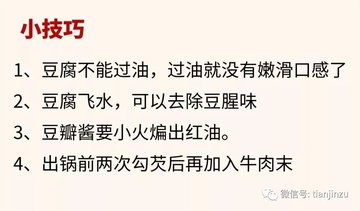 小技巧

1、豆腐不能过油，过油就没有嫩滑口感了

2、豆腐飞水，可以去除豆腥味

3、豆瓣酱要小火煸出红油。

4、出锅前两次勾芡后再加入牛肉末

微信号: tianjinzu